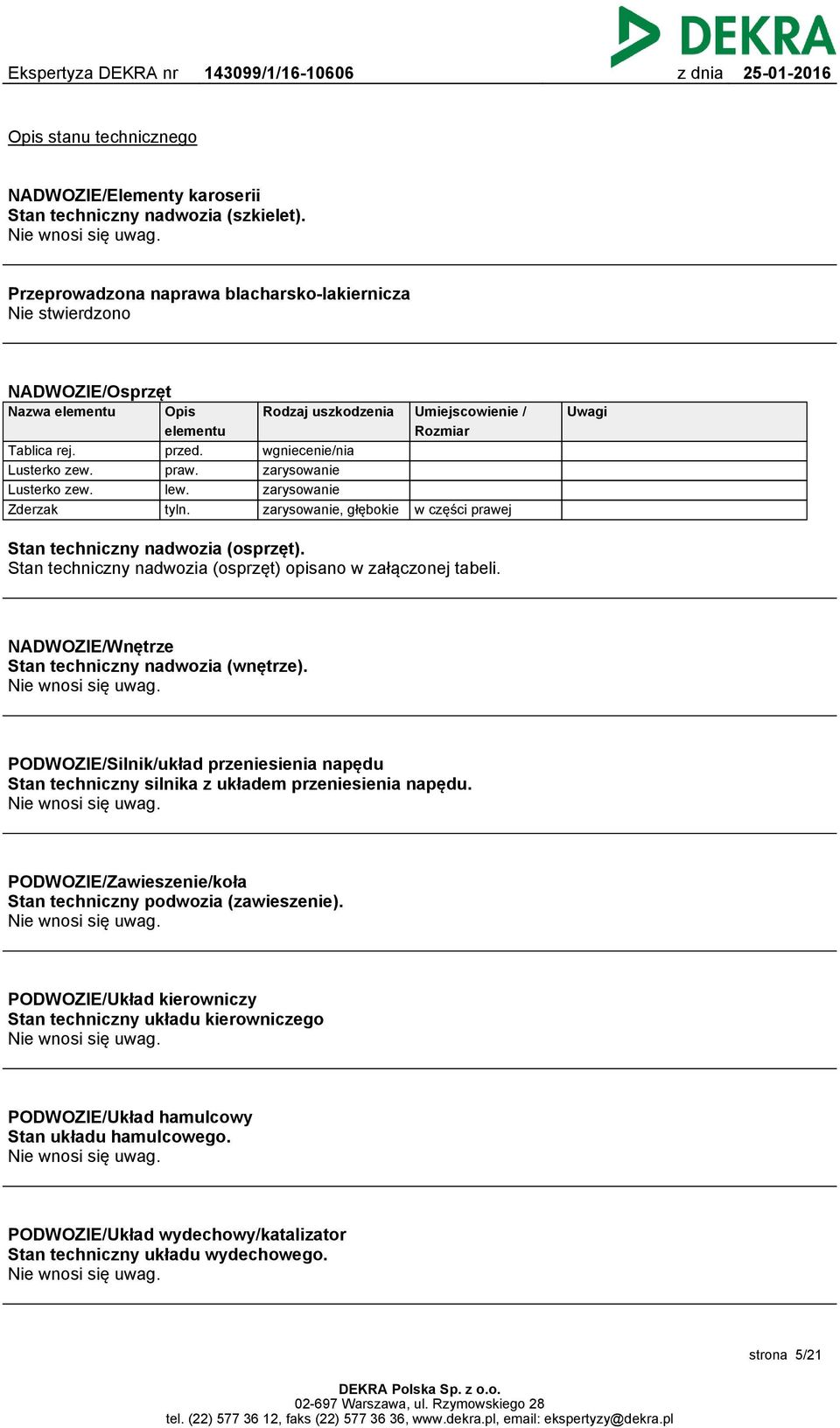 DEKRA

Ekspertyza DEKRA nr 143099/1/16-10606 z dnia 25-01-2016

Opis stanu technicznego

NADWOZIE/Elementy karoserii
Stan techniczny nadwozia (szkielet).
Nie wnosi się uwag.

Przeprowadzona naprawa blacharsko-lakiernicza
Nie stwierdzono

NADWOZIE/Osprzęt

| Nazwa elementu | Opis elementu | Rodzaj uszkodzenia | Umiejscowienie / Rozmiar | Uwagi |
|---|---|---|---|---|
| Tablica rej. | przed. | wgniecenie/nia | | |
| Lusterko zew. | praw. | zarysowanie | | |
| Lusterko zew. | lew. | zarysowanie | | |
| Zderzak | tyln. | zarysowanie, głębokie | w części prawej | |

Stan techniczny nadwozia (osprzęt).
Stan techniczny nadwozia (osprzęt) opisano w załączonej tabeli.

NADWOZIE/Wnętrze
Stan techniczny nadwozia (wnętrze).
Nie wnosi się uwag.

PODWOZIE/Silnik/układ przeniesienia napędu
Stan techniczny silnika z układem przeniesienia napędu.
Nie wnosi się uwag.

PODWOZIE/Zawieszenie/koła
Stan techniczny podwozia (zawieszenie).
Nie wnosi się uwag.

PODWOZIE/Układ kierowniczy
Stan techniczny układu kierowniczego
Nie wnosi się uwag.

PODWOZIE/Układ hamulcowy
Stan układu hamulcowego.
Nie wnosi się uwag.

PODWOZIE/Układ wydechowy/katalizator
Stan techniczny układu wydechowego.
Nie wnosi się uwag.

strona 5/21

DEKRA Polska Sp. z o.o.
02-697 Warszawa, ul. Rzymowskiego 28
tel. (22) 577 36 12, faks (22) 577 36 36, www.dekra.pl, email: ekspertyzy@dekra.pl